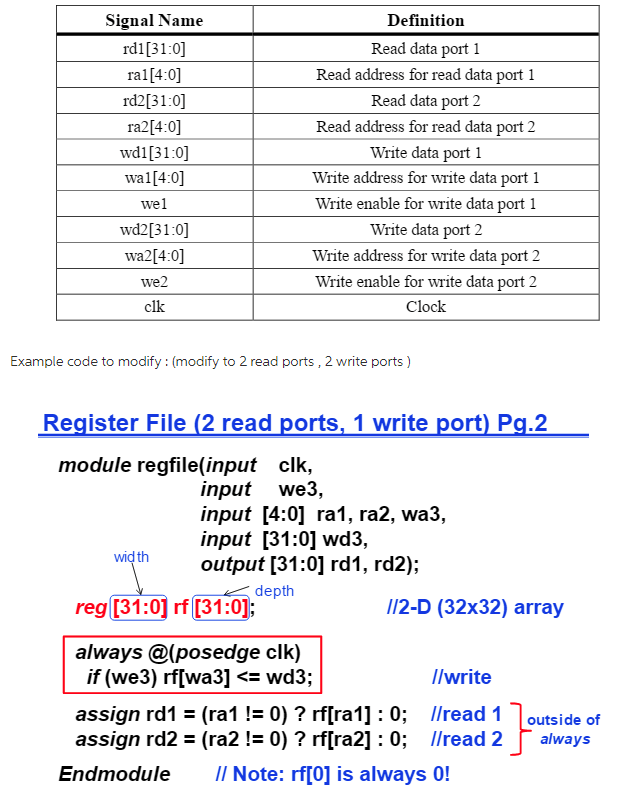 | Signal Name | Definition |
|---|---|
| rd1[31:0] | Read data port 1 |
| ra1[4:0] | Read address for read data port 1 |
| rd2[31:0] | Read data port 2 |
| ra2[4:0] | Read address for read data port 2 |
| wd1[31:0] | Write data port 1 |
| wa1[4:0] | Write address for write data port 1 |
| we1 | Write enable for write data port 1 |
| wd2[31:0] | Write data port 2 |
| wa2[4:0] | Write address for write data port 2 |
| we2 | Write enable for write data port 2 |
| clk | Clock |

Example code to modify : (modify to 2 read ports , 2 write ports )

Register File (2 read ports, 1 write port) Pg.2

module regfile(input clk,
input we3,
input [4:0] ra1, ra2, wa3,
input [31:0] wd3,
output [31:0] rd1, rd2);

width
depth
reg [31:0] rf [31:0]; //2-D (32x32) array

always @(posedge clk)
if (we3) rf[wa3] <= wd3; //write

assign rd1 = (ra1 != 0) ? rf[ra1] : 0; //read 1
assign rd2 = (ra2 != 0) ? rf[ra2] : 0; //read 2
outside of always

Endmodule // Note: rf[0] is always 0!